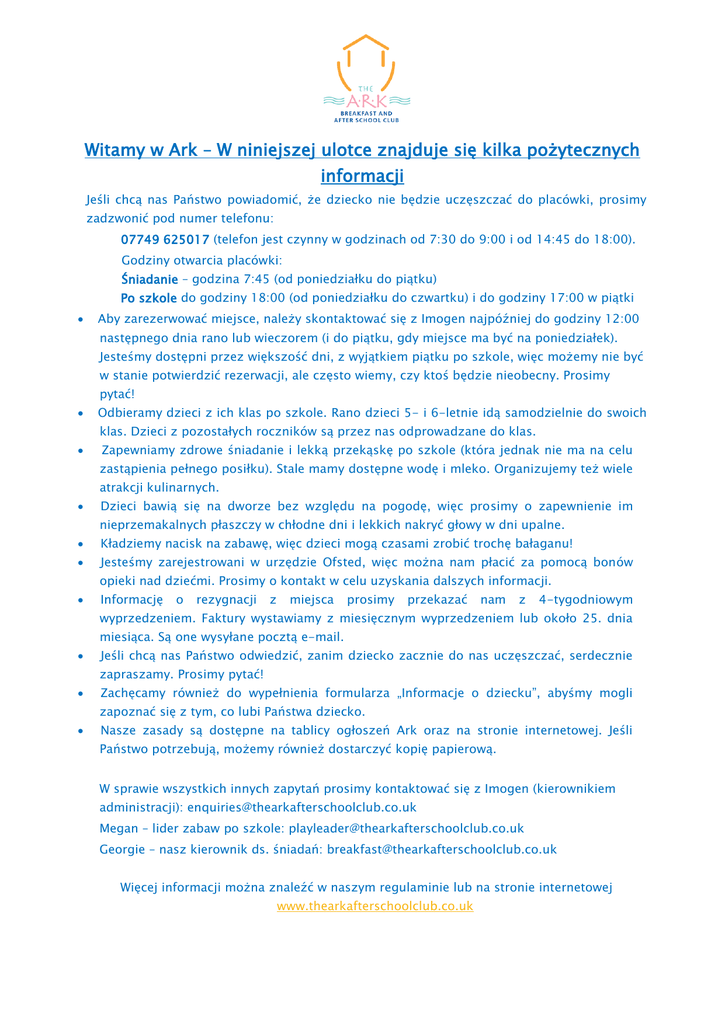 THE
ARK
BREAKFAST AND
AFTER SCHOOL CLUB

Witamy w Ark – W niniejszej ulotce znajduje się kilka pożytecznych informacji

Jeśli chcą nas Państwo powiadomić, że dziecko nie będzie uczęszczać do placówki, prosimy zadzwonić pod numer telefonu:

07749 625017 (telefon jest czynny w godzinach od 7:30 do 9:00 i od 14:45 do 18:00).

Godziny otwarcia placówki:

Śniadanie – godzina 7:45 (od poniedziałku do piątku)

Po szkole do godziny 18:00 (od poniedziałku do czwartku) i do godziny 17:00 w piątki

• Aby zarezerwować miejsce, należy skontaktować się z Imogen najpóźniej do godziny 12:00 następnego dnia rano lub wieczorem (i do piątku, gdy miejsce ma być na poniedziałek). Jesteśmy dostępni przez większość dni, z wyjątkiem piątku po szkole, więc możemy nie być w stanie potwierdzić rezerwacji, ale często wiemy, czy ktoś będzie nieobecny. Prosimy pytać!
• Odbieramy dzieci z ich klas po szkole. Rano dzieci 5- i 6-letnie idą samodzielnie do swoich klas. Dzieci z pozostałych roczników są przez nas odprowadzane do klas.
• Zapewniamy zdrowe śniadanie i lekką przekąskę po szkole (która jednak nie ma na celu zastąpienia pełnego posiłku). Stale mamy dostępne wodę i mleko. Organizujemy też wiele atrakcji kulinarnych.
• Dzieci bawią się na dworze bez względu na pogodę, więc prosimy o zapewnienie im nieprzemakalnych płaszczy w chłodne dni i lekkich nakryć głowy w dni upalne.
• Kładziemy nacisk na zabawę, więc dzieci mogą czasami zrobić trochę bałaganu!
• Jesteśmy zarejestrowani w urzędzie Ofsted, więc można nam płacić za pomocą bonów opieki nad dziećmi. Prosimy o kontakt w celu uzyskania dalszych informacji.
• Informację o rezygnacji z miejsca prosimy przekazać nam z 4-tygodniowym wyprzedzeniem. Faktury wystawiamy z miesięcznym wyprzedzeniem lub około 25. dnia miesiąca. Są one wysyłane pocztą e-mail.
• Jeśli chcą nas Państwo odwiedzić, zanim dziecko zacznie do nas uczęszczać, serdecznie zapraszamy. Prosimy pytać!
• Zachęcamy również do wypełnienia formularza „Informacje o dziecku", abyśmy mogli zapoznać się z tym, co lubi Państwa dziecko.
• Nasze zasady są dostępne na tablicy ogłoszeń Ark oraz na stronie internetowej. Jeśli Państwo potrzebują, możemy również dostarczyć kopię papierową.

W sprawie wszystkich innych zapytań prosimy kontaktować się z Imogen (kierownikiem administracji): enquiries@thearkafterschoolclub.co.uk

Megan – lider zabaw po szkole: playleader@thearkafterschoolclub.co.uk

Georgie – nasz kierownik ds. śniadań: breakfast@thearkafterschoolclub.co.uk

Więcej informacji można znaleźć w naszym regulaminie lub na stronie internetowej www.thearkafterschoolclub.co.uk